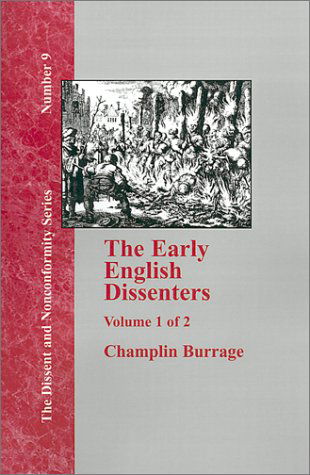 The Dissent and Nonconformity Series Number 9

The Early English Dissenters

Volume 1 of 2

Champlin Burrage